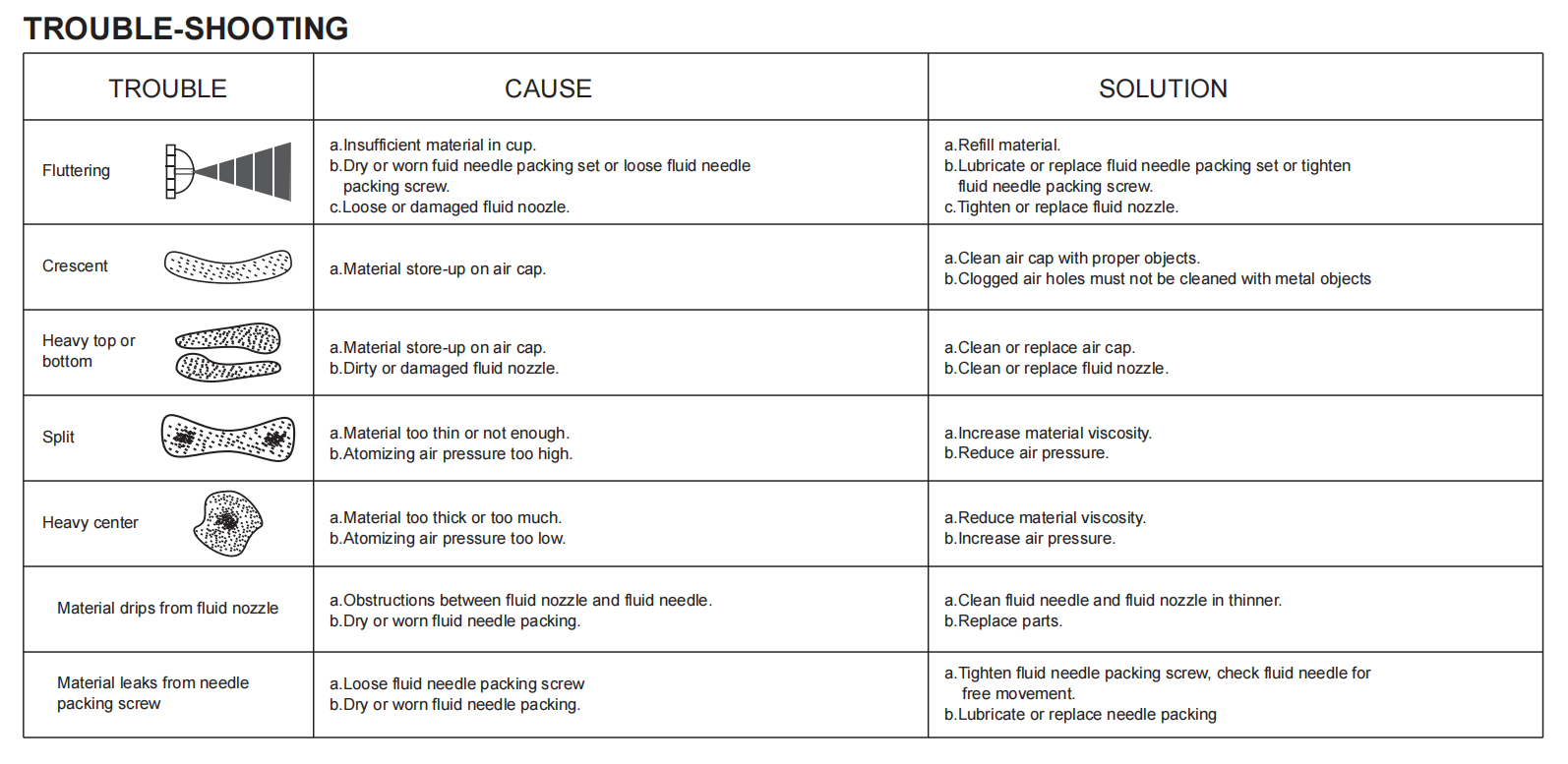 TROUBLE-SHOOTING

| TROUBLE | CAUSE | SOLUTION |
|---|---|---|
| Fluttering | a.Insufficient material in cup. b.Dry or worn fuid needle packing set or loose fluid needle packing screw. c.Loose or damaged fluid noozle. | a.Refill material. b.Lubricate or replace fluid needle packing set or tighten fluid needle packing screw. c.Tighten or replace fluid nozzle. |
| Crescent | a.Material store-up on air cap. | a.Clean air cap with proper objects. b.Clogged air holes must not be cleaned with metal objects |
| Heavy top or bottom | a.Material store-up on air cap. b.Dirty or damaged fluid nozzle. | a.Clean or replace air cap. b.Clean or replace fluid nozzle. |
| Split | a.Material too thin or not enough. b.Atomizing air pressure too high. | a.Increase material viscosity. b.Reduce air pressure. |
| Heavy center | a.Material too thick or too much. b.Atomizing air pressure too low. | a.Reduce material viscosity. b.Increase air pressure. |
| Material drips from fluid nozzle | a.Obstructions between fluid nozzle and fluid needle. b.Dry or worn fluid needle packing. | a.Clean fluid needle and fluid nozzle in thinner. b.Replace parts. |
| Material leaks from needle packing screw | a.Loose fluid needle packing screw b.Dry or worn fluid needle packing. | a.Tighten fluid needle packing screw, check fluid needle for free movement. b.Lubricate or replace needle packing |